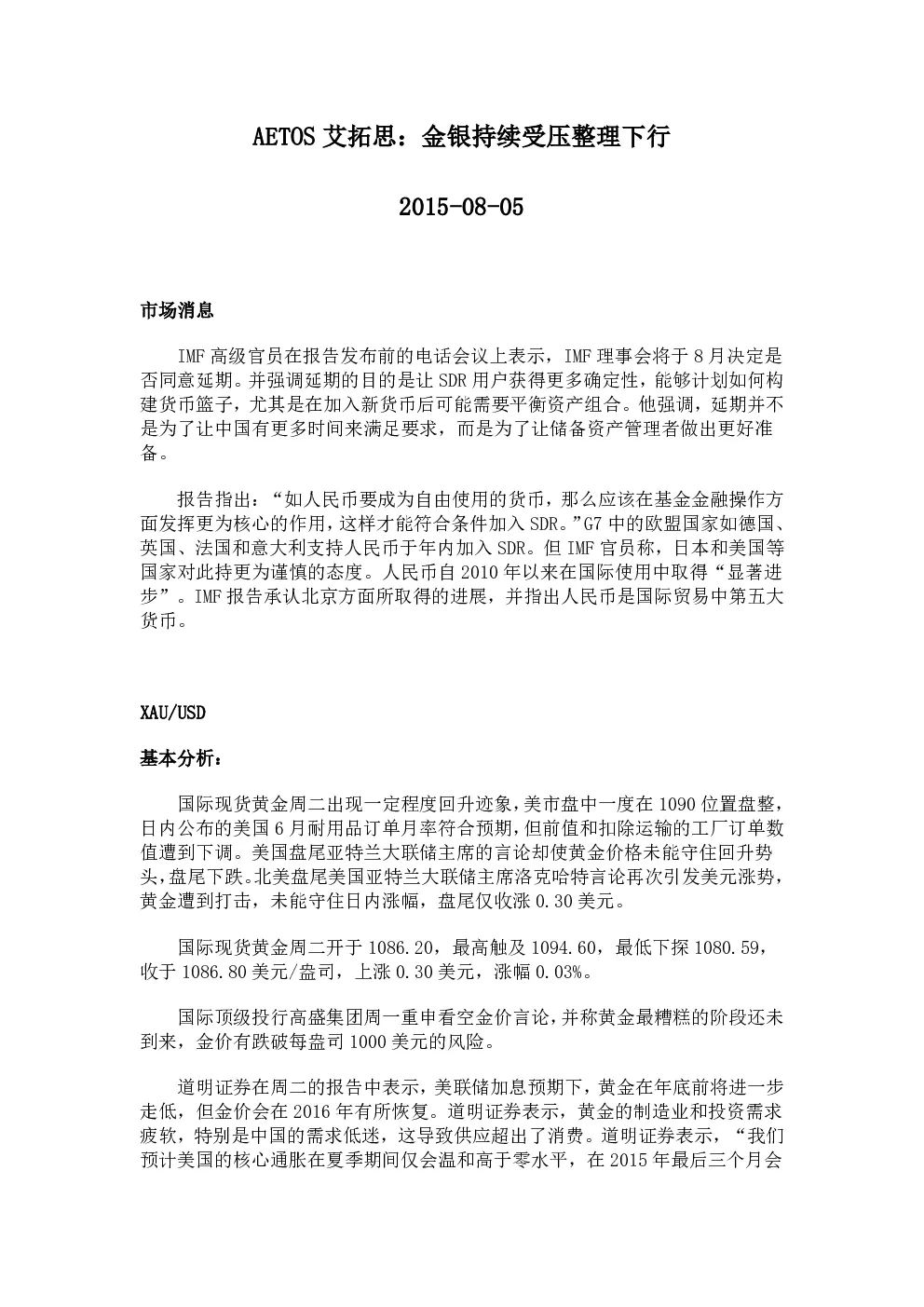 AETOS 艾拓思：金银持续受压整理下行

2015-08-05

市场消息

IMF 高级官员在报告发布前的电话会议上表示，IMF 理事会将于 8 月决定是否同意延期。并强调延期的目的是让 SDR 用户获得更多确定性，能够计划如何构建货币篮子，尤其是在加入新货币后可能需要平衡资产组合。他强调，延期并不是为了让中国有更多时间来满足要求，而是为了让储备资产管理者做出更好准备。

报告指出：“如人民币要成为自由使用的货币，那么应该在基金金融操作方面发挥更为核心的作用，这样才能符合条件加入 SDR。”G7 中的欧盟国家如德国、英国、法国和意大利支持人民币于年内加入 SDR。但 IMF 官员称，日本和美国等国家对此持更为谨慎的态度。人民币自 2010 年以来在国际使用中取得“显著进步”。IMF 报告承认北京方面所取得的进展，并指出人民币是国际贸易中第五大货币。

XAU/USD

基本分析：

国际现货黄金周二出现一定程度回升迹象，美市盘中一度在 1090 位置盘整，日内公布的美国 6 月耐用品订单月率符合预期，但前值和扣除运输的工厂订单数值遭到下调。美国盘尾亚特兰大联储主席的言论却使黄金价格未能守住回升势头，盘尾下跌。北美盘尾美国亚特兰大联储主席洛克哈特言论再次引发美元涨势，黄金遭到打击，未能守住日内涨幅，盘尾仅收涨 0.30 美元。

国际现货黄金周二开于 1086.20，最高触及 1094.60，最低下探 1080.59，收于 1086.80 美元/盎司，上涨 0.30 美元，涨幅 0.03%。

国际顶级投行高盛集团周一重申看空金价言论，并称黄金最糟糕的阶段还未到来，金价有跌破每盎司 1000 美元的风险。

道明证券在周二的报告中表示，美联储加息预期下，黄金在年底前将进一步走低，但金价会在 2016 年有所恢复。道明证券表示，黄金的制造业和投资需求疲软，特别是中国的需求低迷，这导致供应超出了消费。道明证券表示，“我们预计美国的核心通胀在夏季期间仅会温和高于零水平，在 2015 年最后三个月会